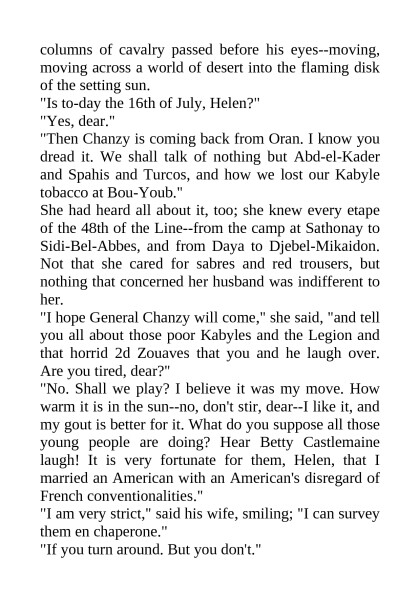 columns of cavalry passed before his eyes--moving, moving across a world of desert into the flaming disk of the setting sun.
"Is to-day the 16th of July, Helen?"
"Yes, dear."
"Then Chanzy is coming back from Oran. I know you dread it. We shall talk of nothing but Abd-el-Kader and Spahis and Turcos, and how we lost our Kabyle tobacco at Bou-Youb."
She had heard all about it, too; she knew every etape of the 48th of the Line--from the camp at Sathonay to Sidi-Bel-Abbes, and from Daya to Djebel-Mikaidon. Not that she cared for sabres and red trousers, but nothing that concerned her husband was indifferent to her.
"I hope General Chanzy will come," she said, "and tell you all about those poor Kabyles and the Legion and that horrid 2d Zouaves that you and he laugh over. Are you tired, dear?"
"No. Shall we play? I believe it was my move. How warm it is in the sun--no, don't stir, dear--I like it, and my gout is better for it. What do you suppose all those young people are doing? Hear Betty Castlemaine laugh! It is very fortunate for them, Helen, that I married an American with an American's disregard of French conventionalities."
"I am very strict," said his wife, smiling; "I can survey them en chaperone."
"If you turn around. But you don't."